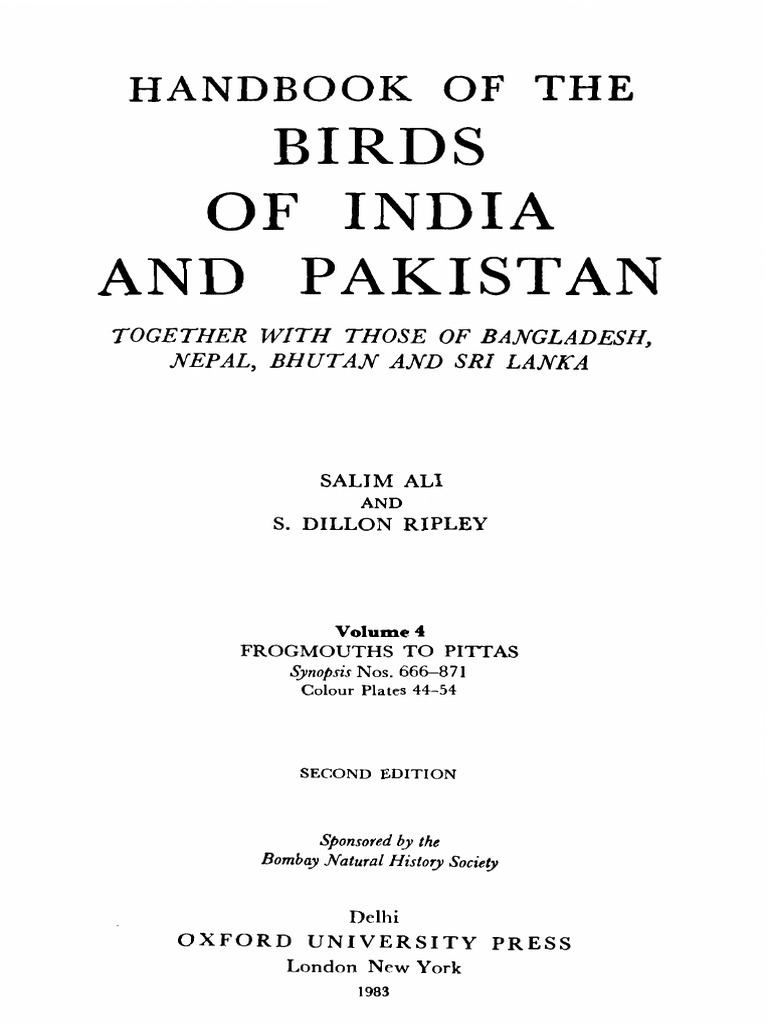 HANDBOOK OF THE
BIRDS
OF INDIA
AND PAKISTAN

TOGETHER WITH THOSE OF BANGLADESH, NEPAL, BHUTAN AND SRI LANKA

SALIM ALI
AND
S. DILLON RIPLEY

Volume 4
FROGMOUTHS TO PITTAS
Synopsis Nos. 666–871
Colour Plates 44–54

SECOND EDITION

Sponsored by the
Bombay Natural History Society

Delhi
OXFORD UNIVERSITY PRESS
London New York
1983